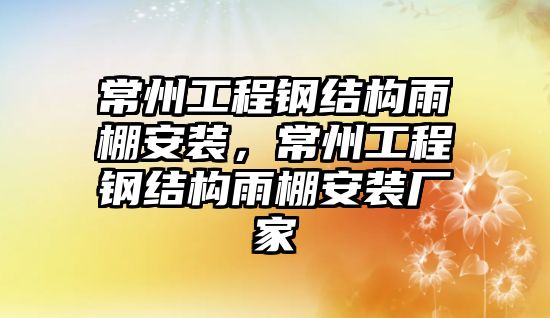 常州工程钢结构雨棚安装，常州工程钢结构雨棚安装厂家